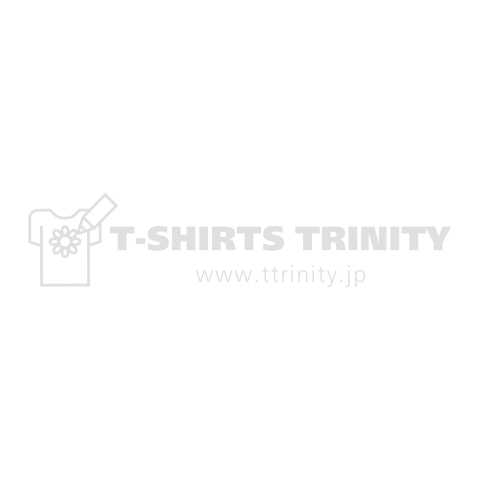 T-SHIRTS TRINITY
www.ttrinity.jp